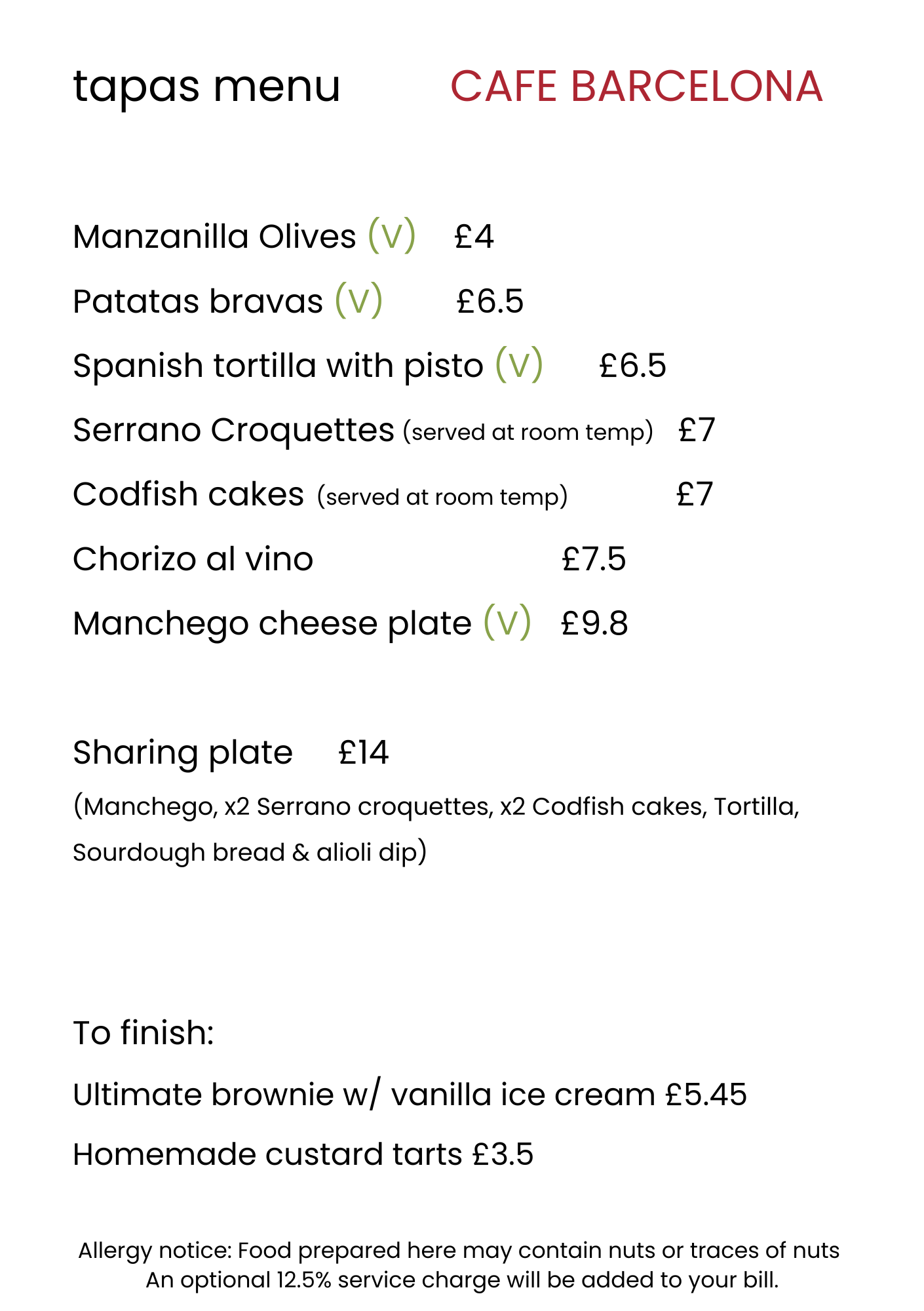 tapas menu CAFE BARCELONA

Manzanilla Olives (V) £4

Patatas bravas (V) £6.5

Spanish tortilla with pisto (V) £6.5

Serrano Croquettes (served at room temp) £7

Codfish cakes (served at room temp) £7

Chorizo al vino £7.5

Manchego cheese plate (V) £9.8

Sharing plate £14

(Manchego, x2 Serrano croquettes, x2 Codfish cakes, Tortilla, Sourdough bread & alioli dip)

To finish:

Ultimate brownie w/ vanilla ice cream £5.45

Homemade custard tarts £3.5

Allergy notice: Food prepared here may contain nuts or traces of nuts
An optional 12.5% service charge will be added to your bill.